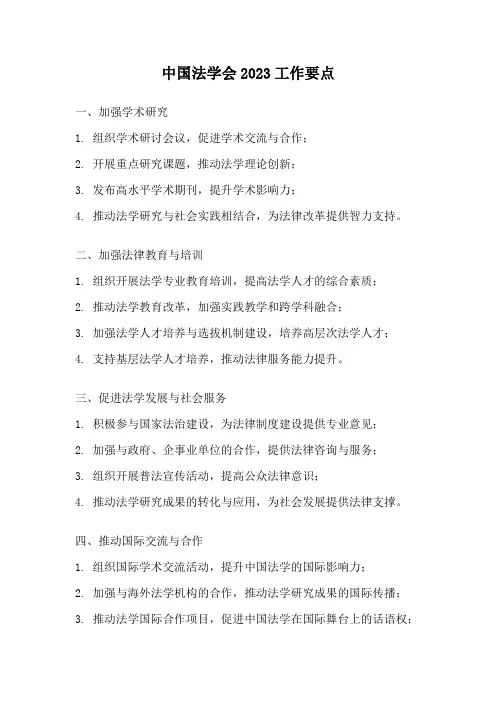 中国法学会 2023 工作要点

一、加强学术研究

1. 组织学术研讨会议，促进学术交流与合作；

2. 开展重点研究课题，推动法学理论创新；

3. 发布高水平学术期刊，提升学术影响力；

4. 推动法学研究与社会实践相结合，为法律改革提供智力支持。

二、加强法律教育与培训

1. 组织开展法学专业教育培训，提高法学人才的综合素质；

2. 推动法学教育改革，加强实践教学和跨学科融合；

3. 加强法学人才培养与选拔机制建设，培养高层次法学人才；

4. 支持基层法学人才培养，推动法律服务能力提升。

三、促进法学发展与社会服务

1. 积极参与国家法治建设，为法律制度建设提供专业意见；

2. 加强与政府、企事业单位的合作，提供法律咨询与服务；

3. 组织开展普法宣传活动，提高公众法律意识；

4. 推动法学研究成果的转化与应用，为社会发展提供法律支撑。

四、推动国际交流与合作

1. 组织国际学术交流活动，提升中国法学的国际影响力；

2. 加强与海外法学机构的合作，推动法学研究成果的国际传播；

3. 推动法学国际合作项目，促进中国法学在国际舞台上的话语权；